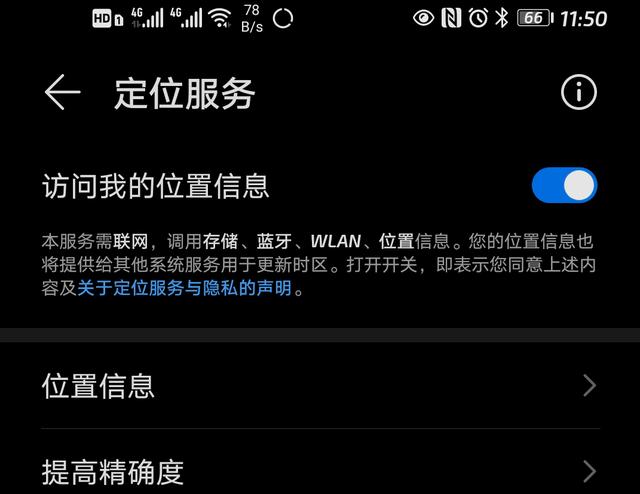 HD 1 4G 4G 78 B/s 66 11:50

定位服务

访问我的位置信息

本服务需联网，调用存储、蓝牙、WLAN、位置信息。您的位置信息也将提供给其他系统服务用于更新时区。打开开关，即表示您同意上述内容及关于定位服务与隐私的声明。

位置信息

提高精确度